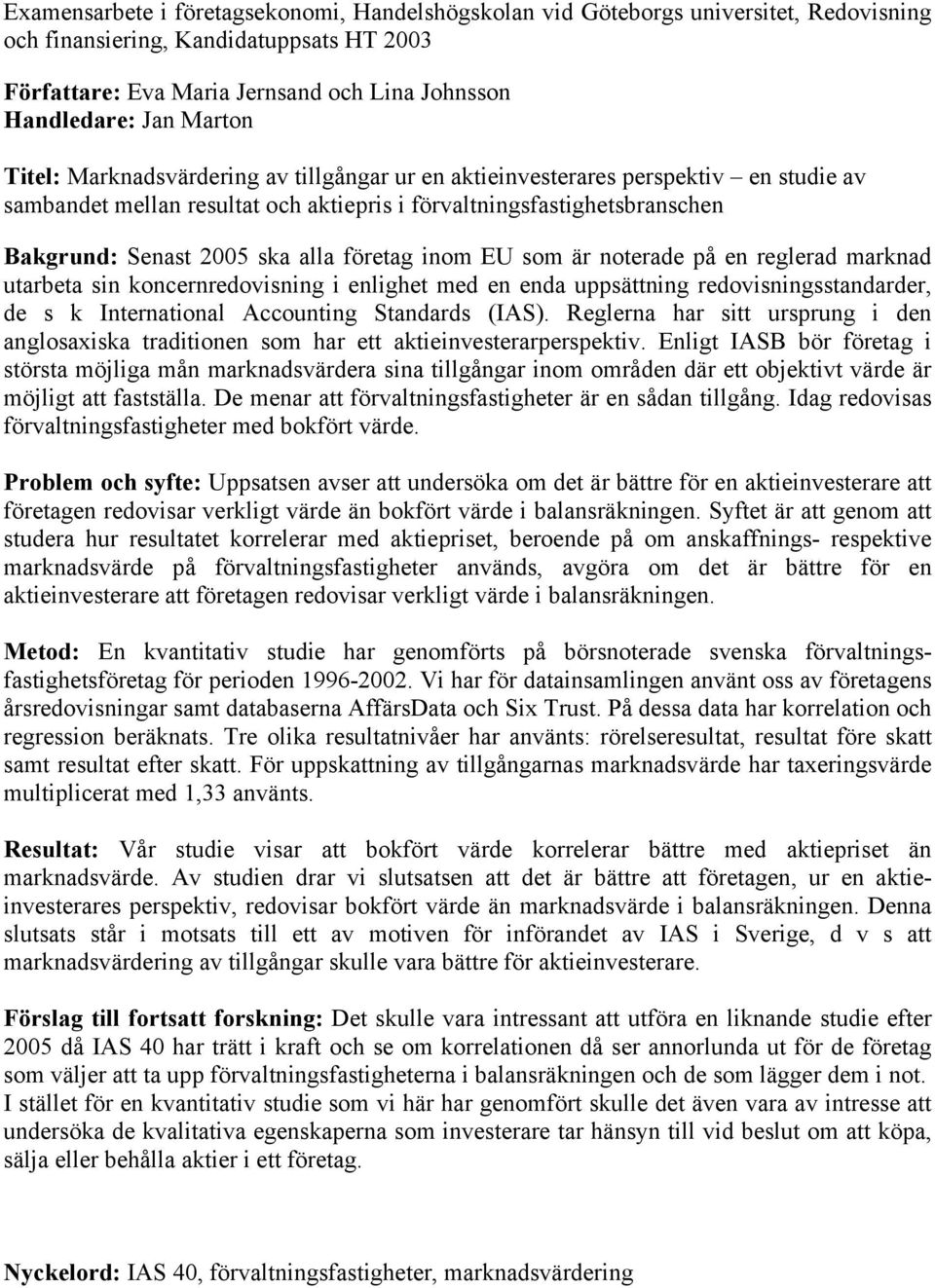 Examensarbete i företagsekonomi, Handelshögskolan vid Göteborgs universitet, Redovisning och finansiering, Kandidatuppsats HT 2003

Författare: Eva Maria Jernsand och Lina Johnsson
Handledare: Jan Marton

Titel: Marknadsvärdering av tillgångar ur en aktieinvesterares perspektiv – en studie av sambandet mellan resultat och aktiepris i förvaltningsfastighetsbranschen

Bakgrund: Senast 2005 ska alla företag inom EU som är noterade på en reglerad marknad utarbeta sin koncernredovisning i enlighet med en enda uppsättning redovisningsstandarder, de s k International Accounting Standards (IAS). Reglerna har sitt ursprung i den anglosaxiska traditionen som har ett aktieinvesterarperspektiv. Enligt IASB bör företag i största möjliga mån marknadsvärdera sina tillgångar inom områden där ett objektivt värde är möjligt att fastställa. De menar att förvaltningsfastigheter är en sådan tillgång. Idag redovisas förvaltningsfastigheter med bokfört värde.

Problem och syfte: Uppsatsen avser att undersöka om det är bättre för en aktieinvesterare att företagen redovisar verkligt värde än bokfört värde i balansräkningen. Syftet är att genom att studera hur resultatet korrelerar med aktiepriset, beroende på om anskaffnings- respektive marknadsvärde på förvaltningsfastigheter används, avgöra om det är bättre för en aktieinvesterare att företagen redovisar verkligt värde i balansräkningen.

Metod: En kvantitativ studie har genomförts på börsnoterade svenska förvaltningsfastighetsföretag för perioden 1996-2002. Vi har för datainsamlingen använt oss av företagens årsredovisningar samt databaserna AffärsData och Six Trust. På dessa data har korrelation och regression beräknats. Tre olika resultatnivåer har använts: rörelseresultat, resultat före skatt samt resultat efter skatt. För uppskattning av tillgångarnas marknadsvärde har taxeringsvärde multiplicerat med 1,33 använts.

Resultat: Vår studie visar att bokfört värde korrelerar bättre med aktiepriset än marknadsvärde. Av studien drar vi slutsatsen att det är bättre att företagen, ur en aktieinvesterares perspektiv, redovisar bokfört värde än marknadsvärde i balansräkningen. Denna slutsats står i motsats till ett av motiven för införandet av IAS i Sverige, d v s att marknadsvärdering av tillgångar skulle vara bättre för aktieinvesterare.

Förslag till fortsatt forskning: Det skulle vara intressant att utföra en liknande studie efter 2005 då IAS 40 har trätt i kraft och se om korrelationen då ser annorlunda ut för de företag som väljer att ta upp förvaltningsfastigheterna i balansräkningen och de som lägger dem i not. I stället för en kvantitativ studie som vi här har genomfört skulle det även vara av intresse att undersöka de kvalitativa egenskaperna som investerare tar hänsyn till vid beslut om att köpa, sälja eller behålla aktier i ett företag.

Nyckelord: IAS 40, förvaltningsfastigheter, marknadsvärdering